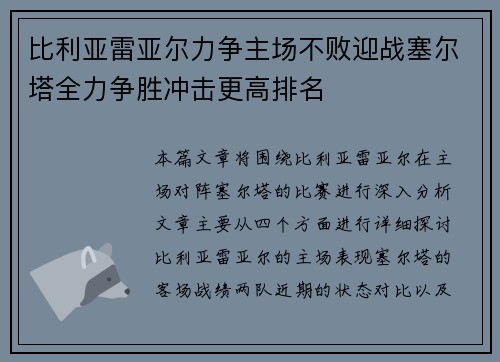 比利亚雷亚尔力争主场不败迎战塞尔塔全力争胜冲击更高排名

本篇文章将围绕比利亚雷亚尔在主场对阵塞尔塔的比赛进行深入分析文章主要从四个方面进行详细探讨比利亚雷亚尔的主场表现塞尔塔的客场战绩两队近期的状态对比以及